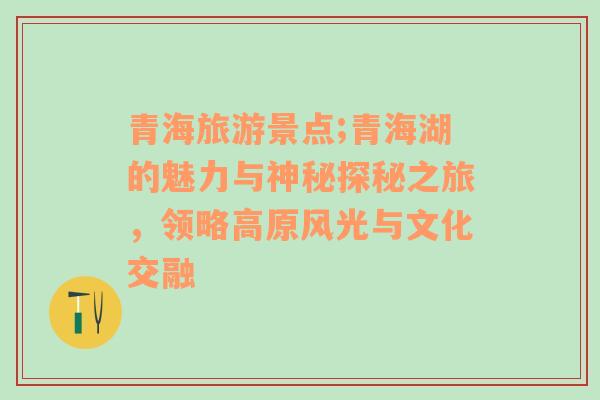 青海旅游景点;青海湖的魅力与神秘探秘之旅，领略高原风光与文化交融